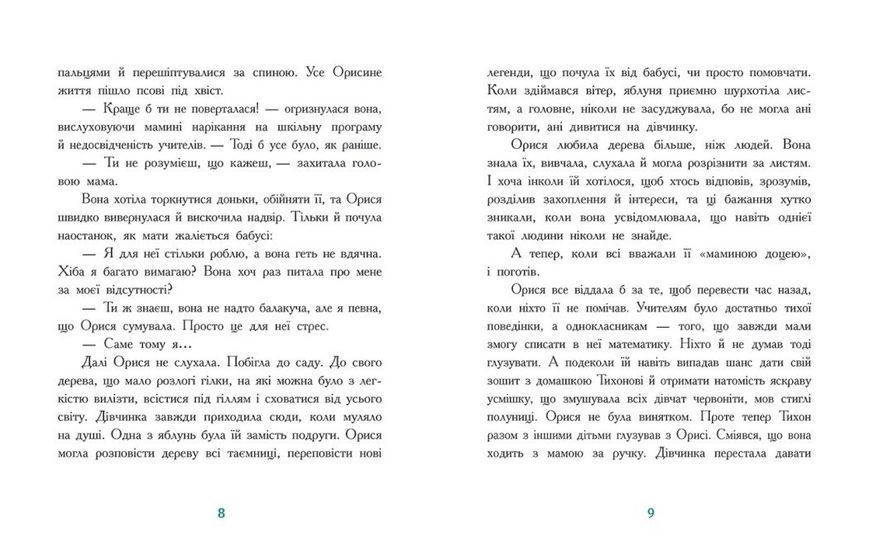 пальцями й перешіптувалися за спиною. Усе Орисине життя пішло псові під хвіст.

— Краще б ти не поверталася! — огризнулася вона, вислуховуючи мамині нарікання на шкільну програму й недосвідченість учителів. — Тоді б усе було, як раніше.

— Ти не розумієш, що кажеш, — захитала головою мама.

Вона хотіла торкнутися доньки, обійняти її, та Орися швидко вивернулася й вискочила надвір. Тільки й почула наостанок, як мати жаліється бабусі:

— Я для неї стільки роблю, а вона геть не вдячна. Хіба я багато вимагаю? Вона хоч раз питала про мене за моєї відсутності?

— Ти ж знаєш, вона не надто балакуча, але я певна, що Орися сумувала. Просто це для неї стрес.

— Саме тому я…

Далі Орися не слухала. Побігла до саду. До свого дерева, що мало розлогі гілки, на які можна було з легкістю вилізти, всістися під гіллям і сховатися від усього світу. Дівчинка завжди приходила сюди, коли муляло на душі. Одна з яблунь була їй замість подруги. Орися могла розповісти дереву всі таємниці, переповісти нові

8

легенди, що почула їх від бабусі, чи просто помовчати. Коли здіймався вітер, яблуня приємно шурхотіла листям, а головне, ніколи не засуджувала, бо не могла ані говорити, ані дивитися на дівчинку.

Орися любила дерева більше, ніж людей. Вона знала їх, вивчала, слухала й могла розрізнити за листям. І хоча інколи їй хотілося, щоб хтось відповів, зрозумів, розділив захоплення й інтереси, та ці бажання хутко зникали, коли вона усвідомлювала, що навіть однієї такої людини ніколи не знайде.

А тепер, коли всі вважали її «маминою доцею», і поготів.

Орися все віддала б за те, щоб перевести час назад, коли ніхто її не помічав. Учителям було достатньо тихої поведінки, а однокласникам — того, що завжди мали змогу списати в неї математику. Ніхто й не думав тоді глузувати. А подеколи їй навіть випадав шанс дати свій зошит з домашкою Тихонові й отримати натомість яскраву усмішку, що змушувала всіх дівчат червоніти, мов стиглі полуниці. Орися не була винятком. Проте тепер Тихон разом з іншими дітьми глузував з Орисі. Сміявся, що вона ходить з мамою за ручку. Дівчинка перестала давати

9